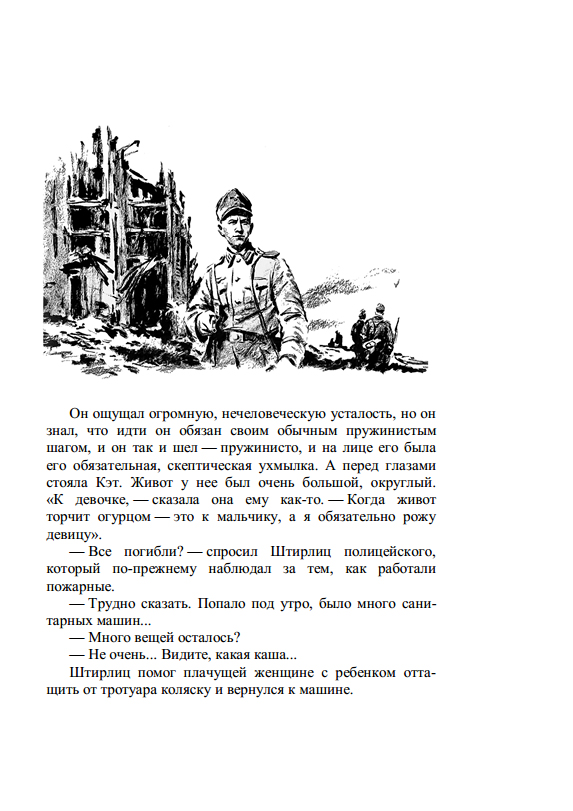 Он ощущал огромную, нечеловеческую усталость, но он знал, что идти он обязан своим обычным пружинистым шагом, и он так и шел — пружинисто, и на лице его была его обязательная, скептическая ухмылка. А перед глазами стояла Кэт. Живот у нее был очень большой, округлый. «К девочке, — сказала она ему как-то. — Когда живот торчит огурцом — это к мальчику, а я обязательно рожу девицу».

— Все погибли? — спросил Штирлиц полицейского, который по-прежнему наблюдал за тем, как работали пожарные.

— Трудно сказать. Попало под утро, было много санитарных машин...

— Много вещей осталось?

— Не очень... Видите, какая каша...

Штирлиц помог плачущей женщине с ребенком оттащить от тротуара коляску и вернулся к машине.